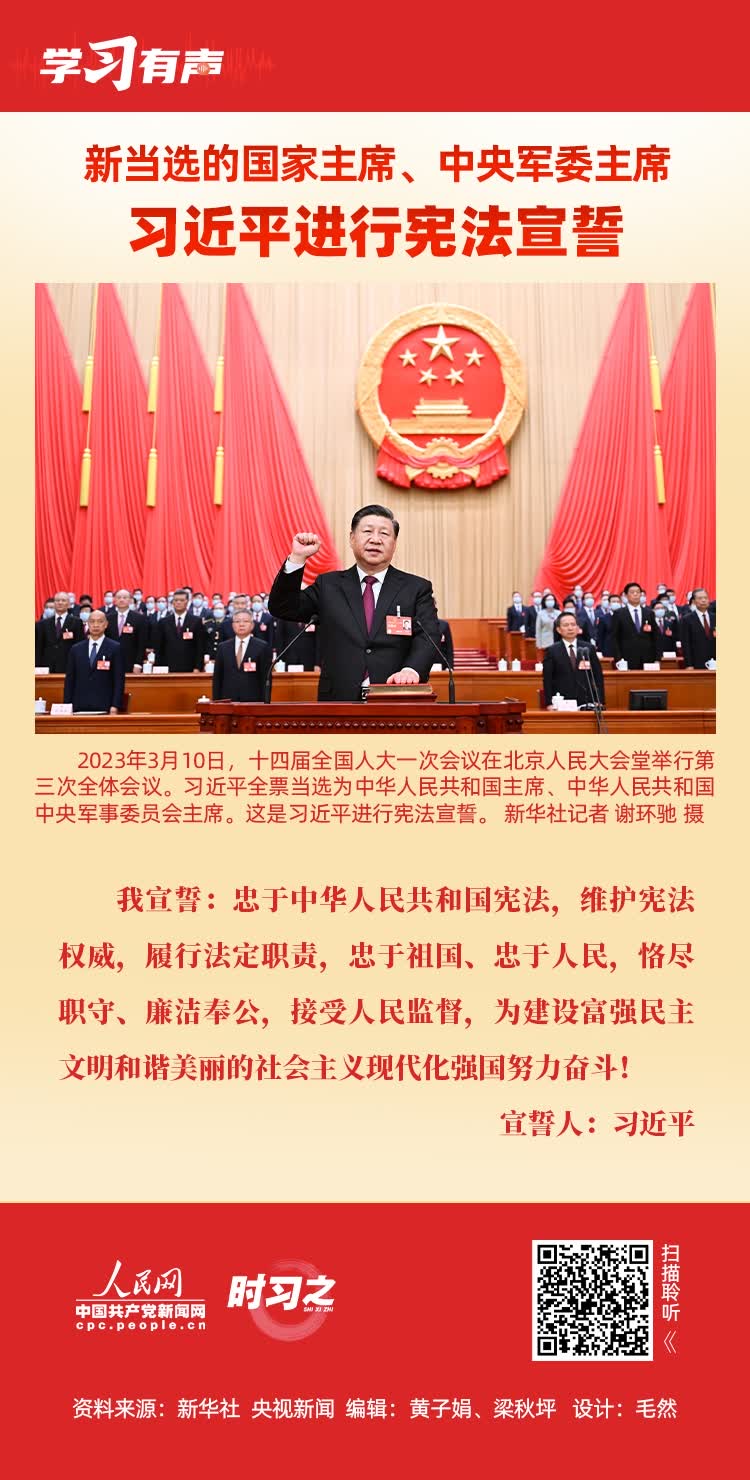 学习有声

新当选的国家主席、中央军委主席
习近平进行宪法宣誓

2023年3月10日，十四届全国人大一次会议在北京人民大会堂举行第三次全体会议。习近平全票当选为中华人民共和国主席、中华人民共和国中央军事委员会主席。这是习近平进行宪法宣誓。 新华社记者 谢环驰 摄

我宣誓：忠于中华人民共和国宪法，维护宪法权威，履行法定职责，忠于祖国、忠于人民，恪尽职守、廉洁奉公，接受人民监督，为建设富强民主文明和谐美丽的社会主义现代化强国努力奋斗！

宣誓人：习近平

人民网
中国共产党新闻网
cpc.people.cn

时习之
SHI XI ZHI

扫描聆听《

资料来源：新华社 央视新闻 编辑：黄子娟、梁秋坪 设计：毛然